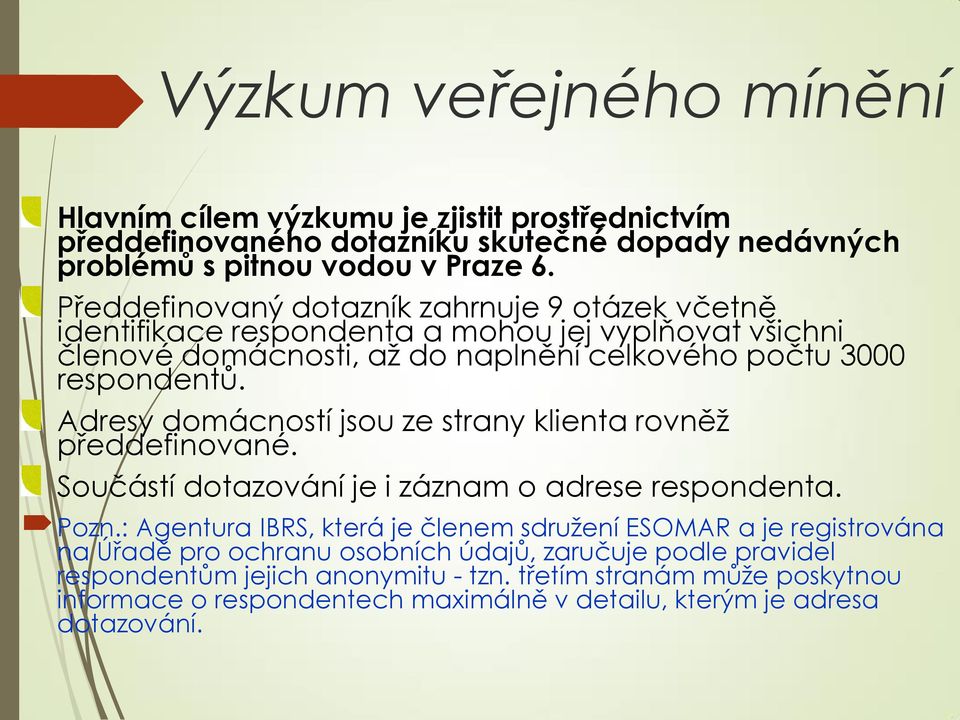 Výzkum veřejného mínění

Hlavním cílem výzkumu je zjistit prostřednictvím předdefinovaného dotazníku skutečné dopady nedávných problémů s pitnou vodou v Praze 6.

Předdefinovaný dotazník zahrnuje 9 otázek včetně identifikace respondenta a mohou jej vyplňovat všichni členové domácnosti, až do naplnění celkového počtu 3000 respondentů.

Adresy domácností jsou ze strany klienta rovněž předdefinované.

Součástí dotazování je i záznam o adrese respondenta.

Pozn.: Agentura IBRS, která je členem sdružení ESOMAR a je registrována na Úřadě pro ochranu osobních údajů, zaručuje podle pravidel respondentům jejich anonymitu - tzn. třetím stranám může poskytnou informace o respondentech maximálně v detailu, kterým je adresa dotazování.